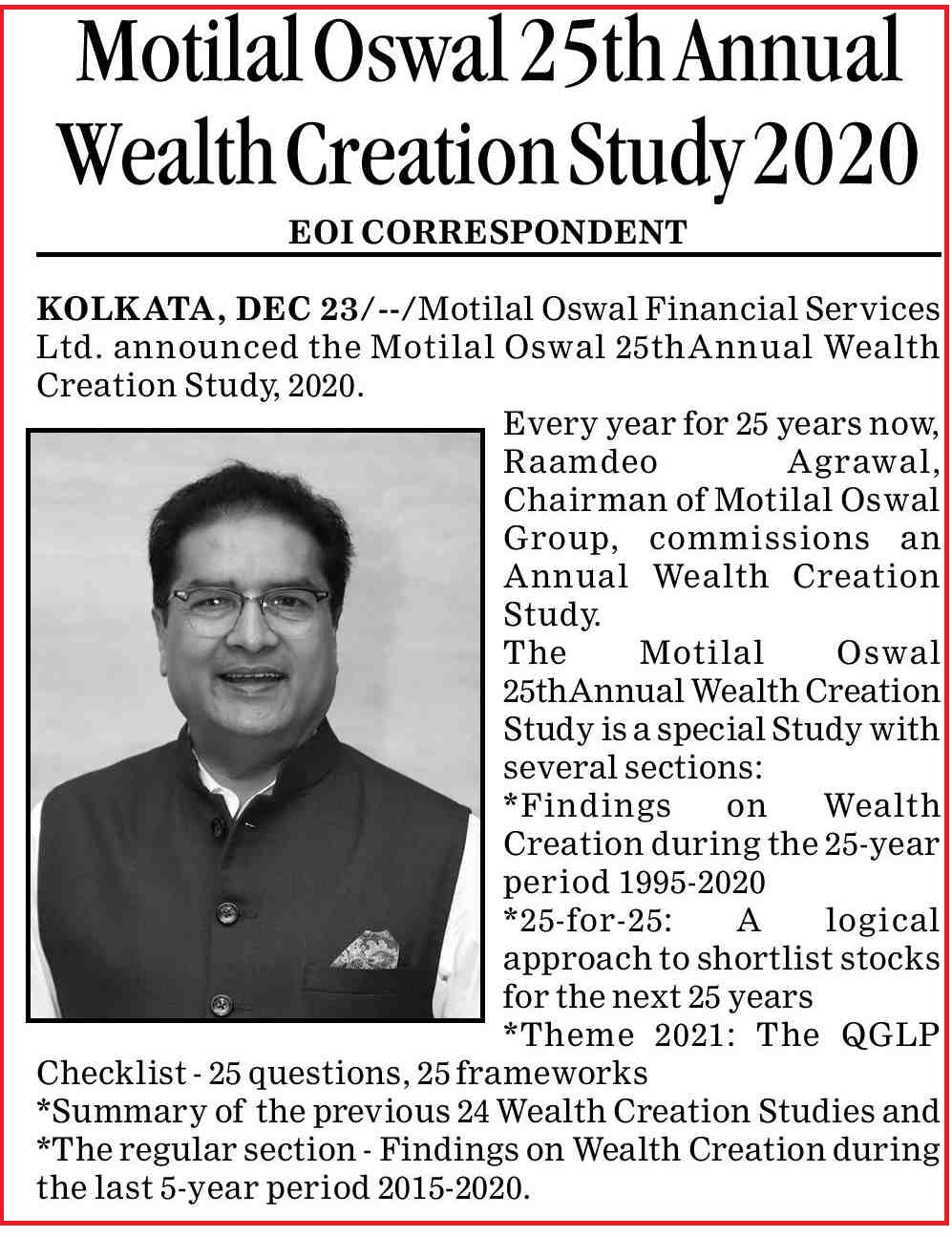 Motilal Oswal 25th Annual Wealth Creation Study 2020

EOI CORRESPONDENT

KOLKATA, DEC 23/--/Motilal Oswal Financial Services Ltd. announced the Motilal Oswal 25thAnnual Wealth Creation Study, 2020.

Every year for 25 years now, Raamdeo Agrawal, Chairman of Motilal Oswal Group, commissions an Annual Wealth Creation Study.

The Motilal Oswal 25thAnnual Wealth Creation Study is a special Study with several sections:

*Findings on Wealth Creation during the 25-year period 1995-2020

*25-for-25: A logical approach to shortlist stocks for the next 25 years

*Theme 2021: The QGLP Checklist - 25 questions, 25 frameworks

*Summary of the previous 24 Wealth Creation Studies and

*The regular section - Findings on Wealth Creation during the last 5-year period 2015-2020.